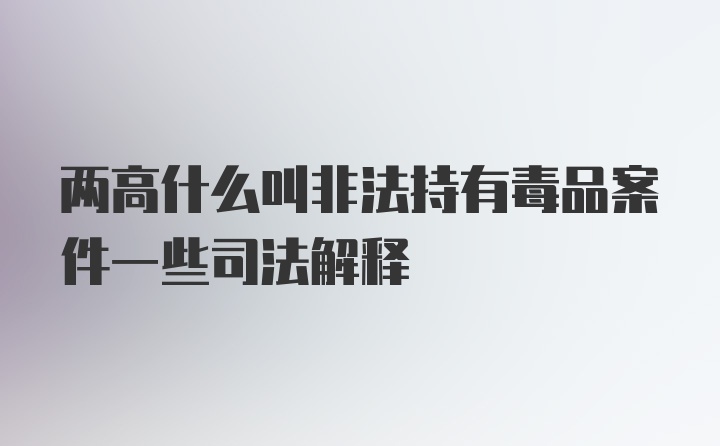 两高什么叫非法持有毒品案件一些司法解释